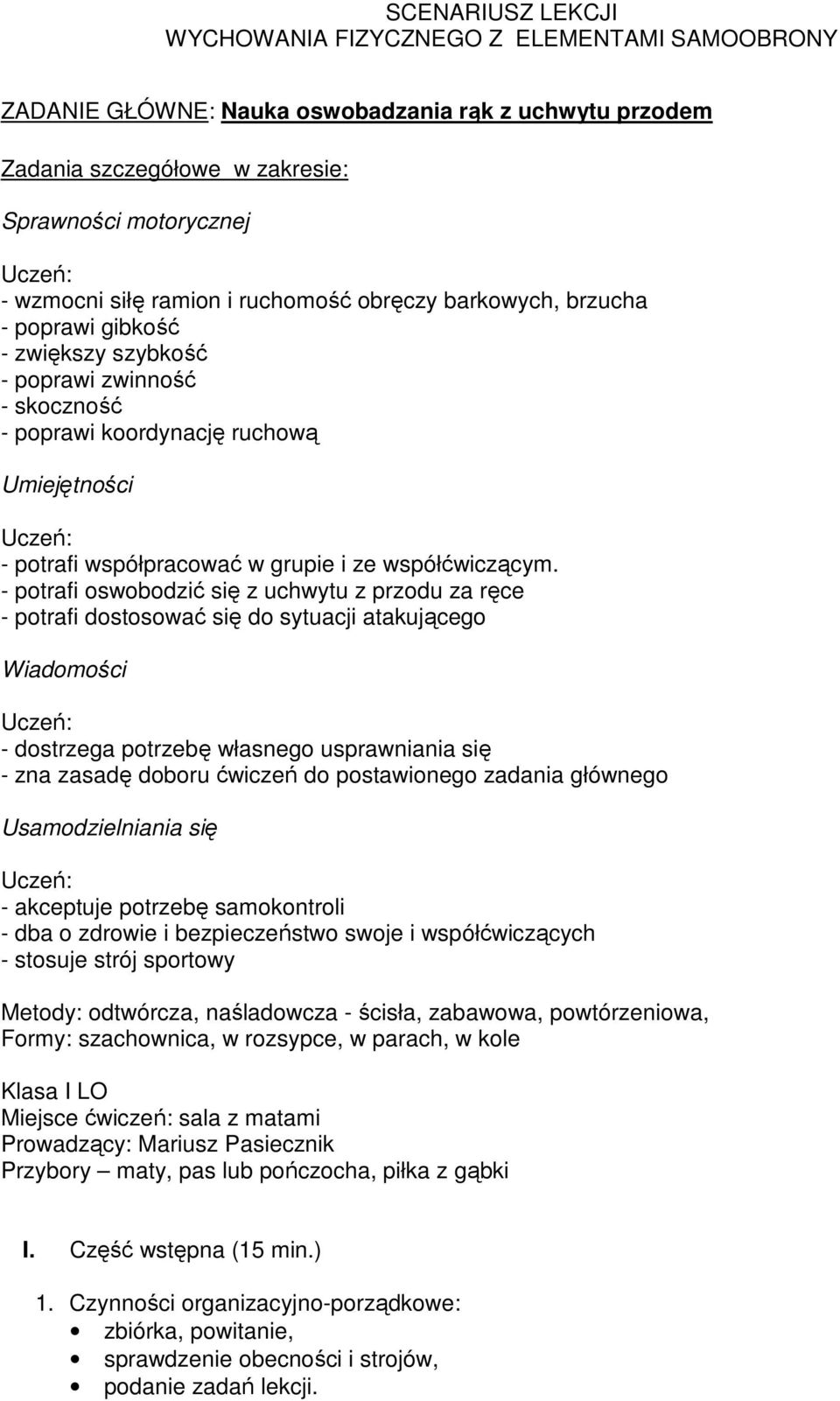 SCENARIUSZ LEKCJI
WYCHOWANIA FIZYCZNEGO Z ELEMENTAMI SAMOOBRONY

ZADANIE GŁÓWNE: Nauka oswobadzania rąk z uchwytu przodem

Zadania szczegółowe w zakresie:

Sprawności motorycznej

Uczeń:
- wzmocni siłę ramion i ruchomość obręczy barkowych, brzucha
- poprawi gibkość
- zwiększy szybkość
- poprawi zwinność
- skoczność
- poprawi koordynację ruchową

Umiejętności

Uczeń:
- potrafi współpracować w grupie i ze współćwiczącym.
- potrafi oswobodzić się z uchwytu z przodu za ręce
- potrafi dostosować się do sytuacji atakującego

Wiadomości

Uczeń:
- dostrzega potrzebę własnego usprawniania się
- zna zasadę doboru ćwiczeń do postawionego zadania głównego

Usamodzielniania się

Uczeń:
- akceptuje potrzebę samokontroli
- dba o zdrowie i bezpieczeństwo swoje i współćwiczących
- stosuje strój sportowy

Metody: odtwórcza, naśladowcza - ścisła, zabawowa, powtórzeniowa,
Formy: szachownica, w rozsypce, w parach, w kole

Klasa I LO
Miejsce ćwiczeń: sala z matami
Prowadzący: Mariusz Pasiecznik
Przybory – maty, pas lub pończocha, piłka z gąbki

I. Część wstępna (15 min.)

1. Czynności organizacyjno-porządkowe:
• zbiórka, powitanie,
• sprawdzenie obecności i strojów,
• podanie zadań lekcji.